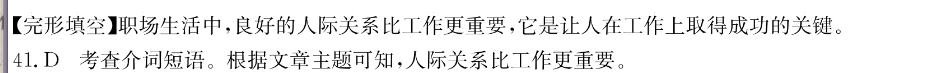 【完形填空】职场生活中，良好的人际关系比工作更重要，它是让人在工作上取得成功的关键。

41. D　考查介词短语。根据文章主题可知，人际关系比工作更重要。